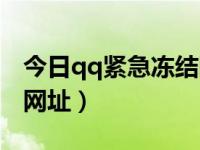 今日qq紧急冻结
网址）